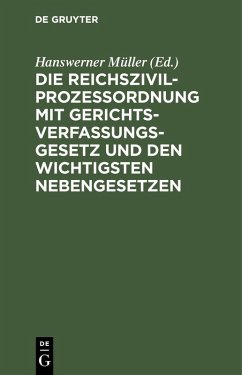 DE GRUYTER

Hanswerner Müller (Ed.)

DIE REICHSZIVILPROZESSORDNUNG MIT GERICHTSVERFASSUNGSGESETZ UND DEN WICHTIGSTEN NEBENGESETZEN

DE
G